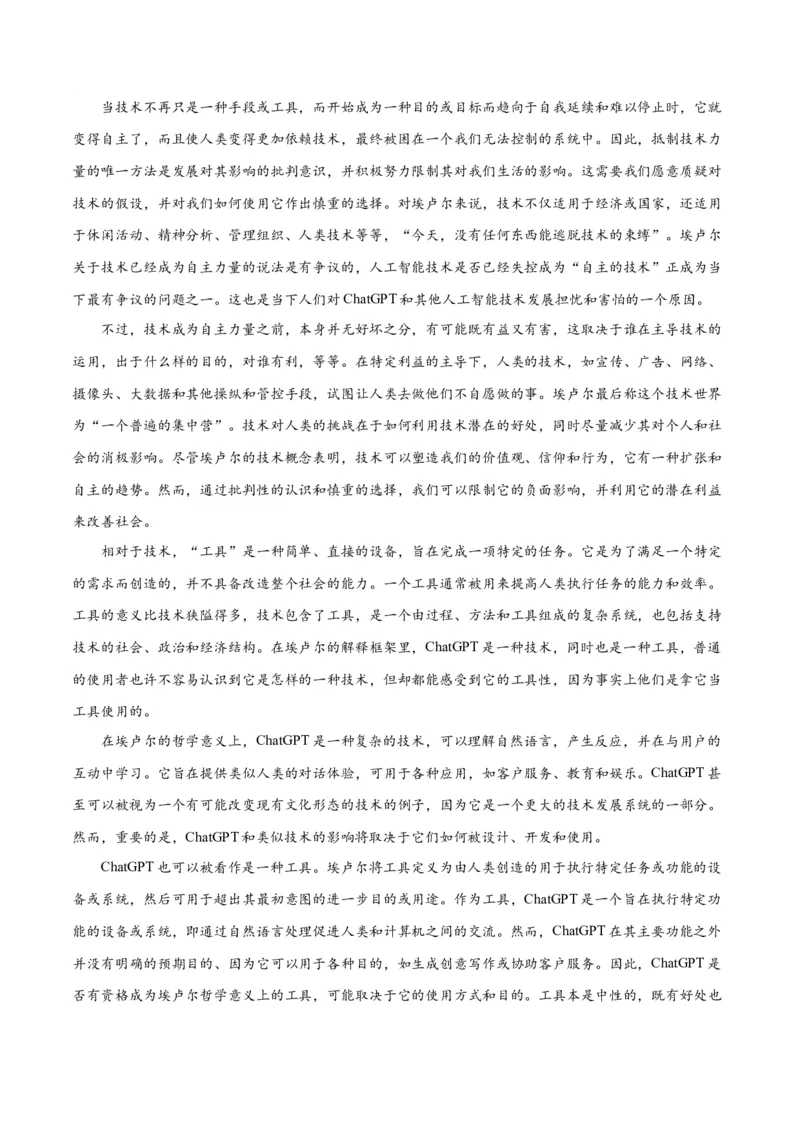 当技术不再只是一种手段或工具，而开始成为一种目的或目标而趋向于自我延续和难以停止时，它就变得自主了，而且使人类变得更加依赖技术，最终被困在一个我们无法控制的系统中。因此，抵制技术力量的唯一方法是发展对其影响的批判意识，并积极努力限制其对我们生活的影响。这需要我们愿意质疑对技术的假设，并对我们如何使用它作出慎重的选择。对埃卢尔来说，技术不仅适用于经济或国家，还适用于休闲活动、精神分析、管理组织、人类技术等等，“今天，没有任何东西能逃脱技术的束缚”。埃卢尔关于技术已经成为自主力量的说法是有争议的，人工智能技术是否已经失控成为“自主的技术”正成为当下最有争议的问题之一。这也是当下人们对ChatGPT和其他人工智能技术发展担忧和害怕的一个原因。

不过，技术成为自主力量之前，本身并无好坏之分，有可能既有益又有害，这取决于谁在主导技术的运用，出于什么样的目的，对谁有利，等等。在特定利益的主导下，人类的技术，如宣传、广告、网络、摄像头、大数据和其他操纵和管控手段，试图让人类去做他们不自愿做的事。埃卢尔最后称这个技术世界为“一个普遍的集中营”。技术对人类的挑战在于如何利用技术潜在的好处，同时尽量减少其对个人和社会的消极影响。尽管埃卢尔的技术概念表明，技术可以塑造我们的价值观、信仰和行为，它有一种扩张和自主的趋势。然而，通过批判性的认识和慎重的选择，我们可以限制它的负面影响，并利用它的潜在利益来改善社会。

相对于技术，“工具”是一种简单、直接的设备，旨在完成一项特定的任务。它是为了满足一个特定的需求而创造的，并不具备改造整个社会的能力。一个工具通常被用来提高人类执行任务的能力和效率。工具的意义比技术狭隘得多，技术包含了工具，是一个由过程、方法和工具组成的复杂系统，也包括支持技术的社会、政治和经济结构。在埃卢尔的解释框架里，ChatGPT是一种技术，同时也是一种工具，普通的使用者也许不容易认识到它是怎样的一种技术，但却都能感受到它的工具性，因为事实上他们是拿它当工具使用的。

在埃卢尔的哲学意义上，ChatGPT是一种复杂的技术，可以理解自然语言，产生反应，并在与用户的互动中学习。它旨在提供类似人类的对话体验，可用于各种应用，如客户服务、教育和娱乐。ChatGPT甚至可以被视为一个有可能改变现有文化形态的技术的例子，因为它是一个更大的技术发展系统的一部分。然而，重要的是，ChatGPT和类似技术的影响将取决于它们如何被设计、开发和使用。

ChatGPT也可以被看作是一种工具。埃卢尔将工具定义为由人类创造的用于执行特定任务或功能的设备或系统，然后可用于超出其最初意图的进一步目的或用途。作为工具，ChatGPT是一个旨在执行特定功能的设备或系统，即通过自然语言处理促进人类和计算机之间的交流。然而，ChatGPT在其主要功能之外并没有明确的预期目的、因为它可以用于各种目的，如生成创意写作或协助客户服务。因此，ChatGPT是否有资格成为埃卢尔哲学意义上的工具，可能取决于它的使用方式和目的。工具本是中性的，既有好处也